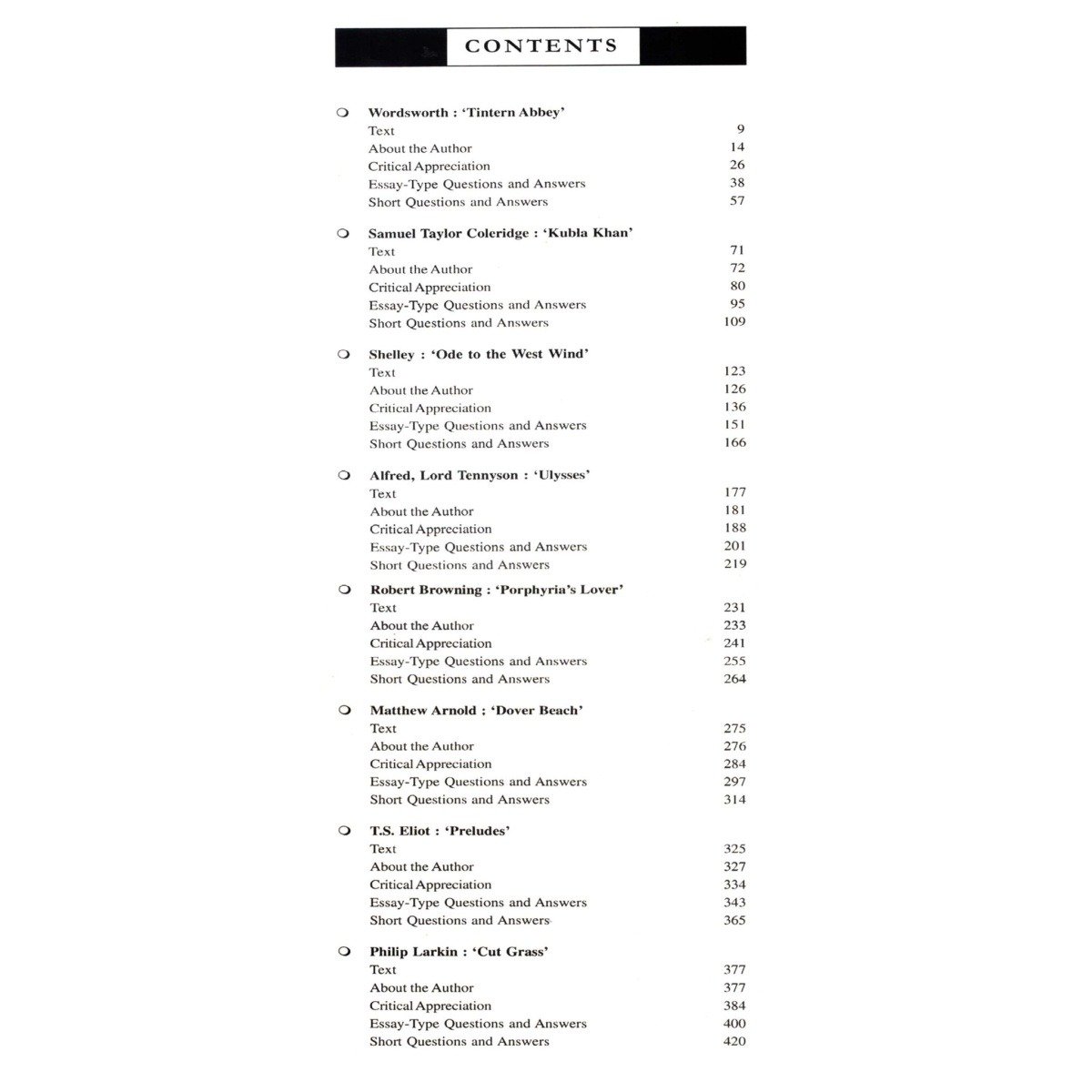 CONTENTS

Wordsworth : 'Tintern Abbey'
Text 9
About the Author 14
Critical Appreciation 26
Essay-Type Questions and Answers 38
Short Questions and Answers 57

Samuel Taylor Coleridge : 'Kubla Khan'
Text 71
About the Author 72
Critical Appreciation 80
Essay-Type Questions and Answers 95
Short Questions and Answers 109

Shelley : 'Ode to the West Wind'
Text 123
About the Author 126
Critical Appreciation 136
Essay-Type Questions and Answers 151
Short Questions and Answers 166

Alfred, Lord Tennyson : 'Ulysses'
Text 177
About the Author 181
Critical Appreciation 188
Essay-Type Questions and Answers 201
Short Questions and Answers 219

Robert Browning : 'Porphyria's Lover'
Text 231
About the Author 233
Critical Appreciation 241
Essay-Type Questions and Answers 255
Short Questions and Answers 264

Matthew Arnold : 'Dover Beach'
Text 275
About the Author 276
Critical Appreciation 284
Essay-Type Questions and Answers 297
Short Questions and Answers 314

T.S. Eliot : 'Preludes'
Text 325
About the Author 327
Critical Appreciation 334
Essay-Type Questions and Answers 343
Short Questions and Answers 365

Philip Larkin : 'Cut Grass'
Text 377
About the Author 377
Critical Appreciation 384
Essay-Type Questions and Answers 400
Short Questions and Answers 420